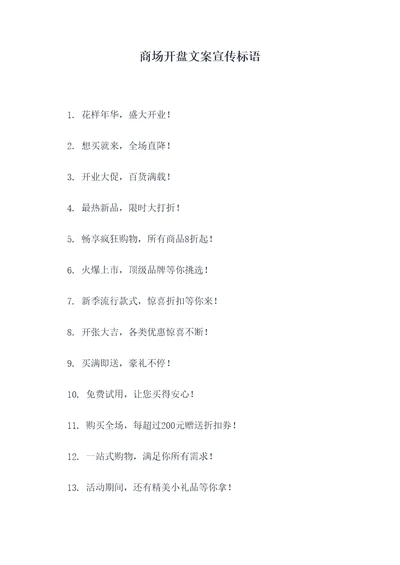 商场开盘文案宣传标语

1. 花样年华，盛大开业！

2. 想买就来，全场直降！

3. 开业大促，百货满载！

4. 最热新品，限时大打折！

5. 畅享疯狂购物，所有商品8折起！

6. 火爆上市，顶级品牌等你挑选！

7. 新季流行款式，惊喜折扣等你来！

8. 开张大吉，各类优惠惊喜不断！

9. 买满即送，豪礼不停！

10. 免费试用，让您买得安心！

11. 购买全场，每超过200元赠送折扣券！

12. 一站式购物，满足你所有需求！

13. 活动期间，还有精美小礼品等你拿！